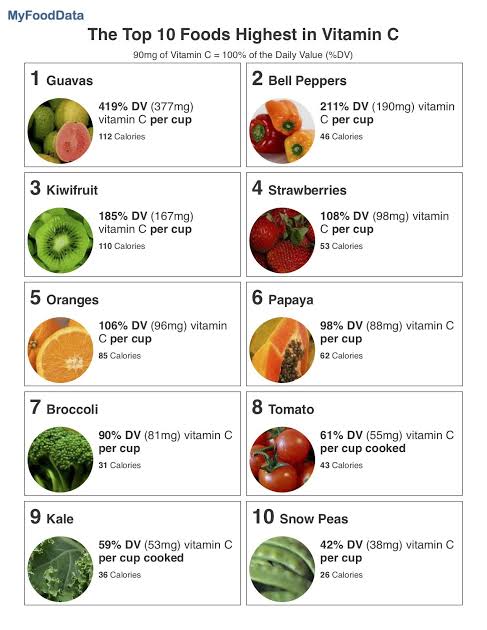 MyFoodData

The Top 10 Foods Highest in Vitamin C

90mg of Vitamin C = 100% of the Daily Value (%DV)

1 Guavas

419% DV (377mg) vitamin C per cup

112 Calories

2 Bell Peppers

211% DV (190mg) vitamin C per cup

46 Calories

3 Kiwifruit

185% DV (167mg) vitamin C per cup

110 Calories

4 Strawberries

108% DV (98mg) vitamin C per cup

53 Calories

5 Oranges

106% DV (96mg) vitamin C per cup

85 Calories

6 Papaya

98% DV (88mg) vitamin C per cup

62 Calories

7 Broccoli

90% DV (81mg) vitamin C per cup

31 Calories

8 Tomato

61% DV (55mg) vitamin C per cup cooked

43 Calories

9 Kale

59% DV (53mg) vitamin C per cup cooked

36 Calories

10 Snow Peas

42% DV (38mg) vitamin C per cup

26 Calories